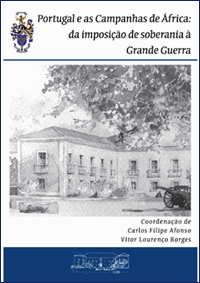 Portugal e as Campanhas de África: da imposição de soberania à Grande Guerra

Coordenação de
Carlos Filipe Afonso
Vítor Lourenço Borges